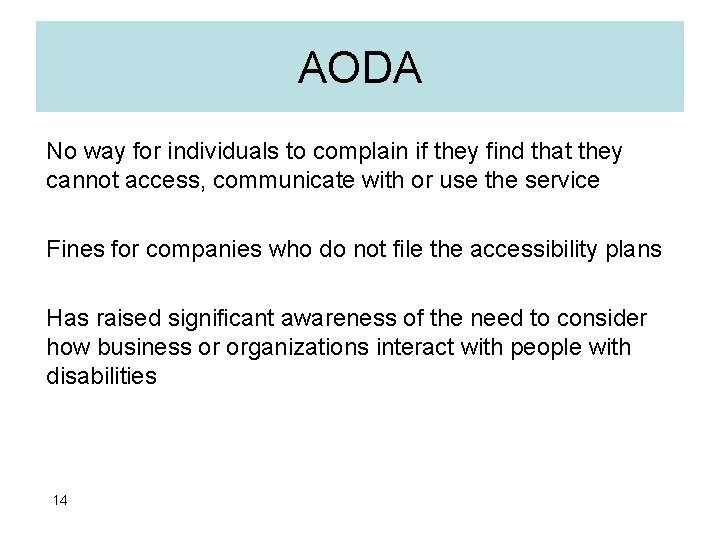 AODA

No way for individuals to complain if they find that they cannot access, communicate with or use the service

Fines for companies who do not file the accessibility plans

Has raised significant awareness of the need to consider how business or organizations interact with people with disabilities

14